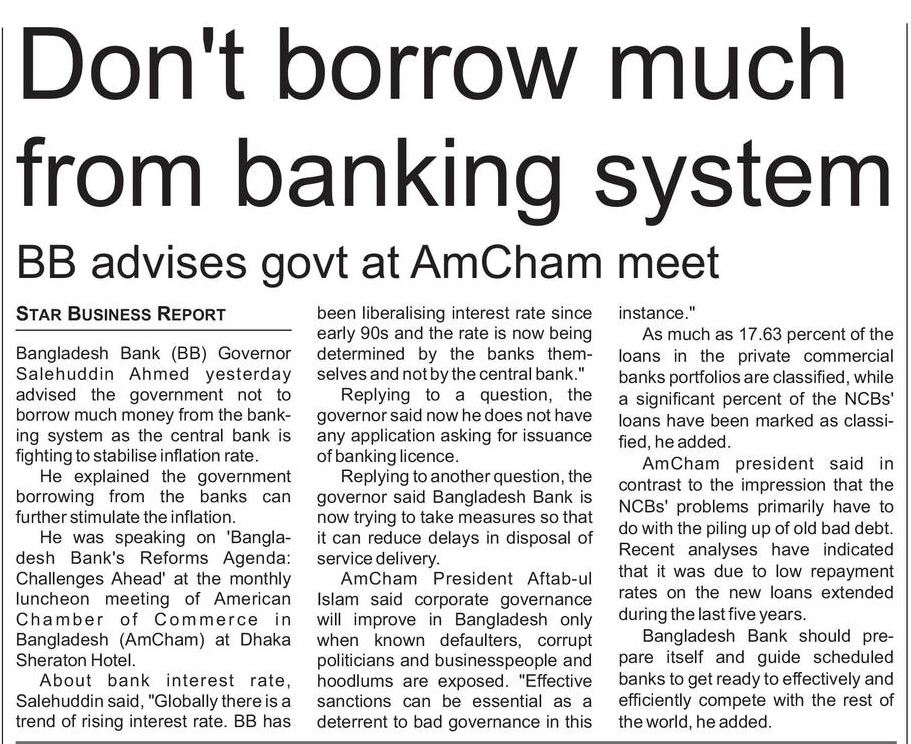 Don't borrow much from banking system

BB advises govt at AmCham meet

STAR BUSINESS REPORT

Bangladesh Bank (BB) Governor Salehuddin Ahmed yesterday advised the government not to borrow much money from the banking system as the central bank is fighting to stabilise inflation rate.

He explained the government borrowing from the banks can further stimulate the inflation.

He was speaking on 'Bangladesh Bank's Reforms Agenda: Challenges Ahead' at the monthly luncheon meeting of American Chamber of Commerce in Bangladesh (AmCham) at Dhaka Sheraton Hotel.

About bank interest rate, Salehuddin said, "Globally there is a trend of rising interest rate. BB has been liberalising interest rate since early 90s and the rate is now being determined by the banks themselves and not by the central bank."

Replying to a question, the governor said now he does not have any application asking for issuance of banking licence.

Replying to another question, the governor said Bangladesh Bank is now trying to take measures so that it can reduce delays in disposal of service delivery.

AmCham President Aftab-ul Islam said corporate governance will improve in Bangladesh only when known defaulters, corrupt politicians and businesspeople and hoodlums are exposed. "Effective sanctions can be essential as a deterrent to bad governance in this instance."

As much as 17.63 percent of the loans in the private commercial banks portfolios are classified, while a significant percent of the NCBs' loans have been marked as classified, he added.

AmCham president said in contrast to the impression that the NCBs' problems primarily have to do with the piling up of old bad debt. Recent analyses have indicated that it was due to low repayment rates on the new loans extended during the last five years.

Bangladesh Bank should prepare itself and guide scheduled banks to get ready to effectively and efficiently compete with the rest of the world, he added.